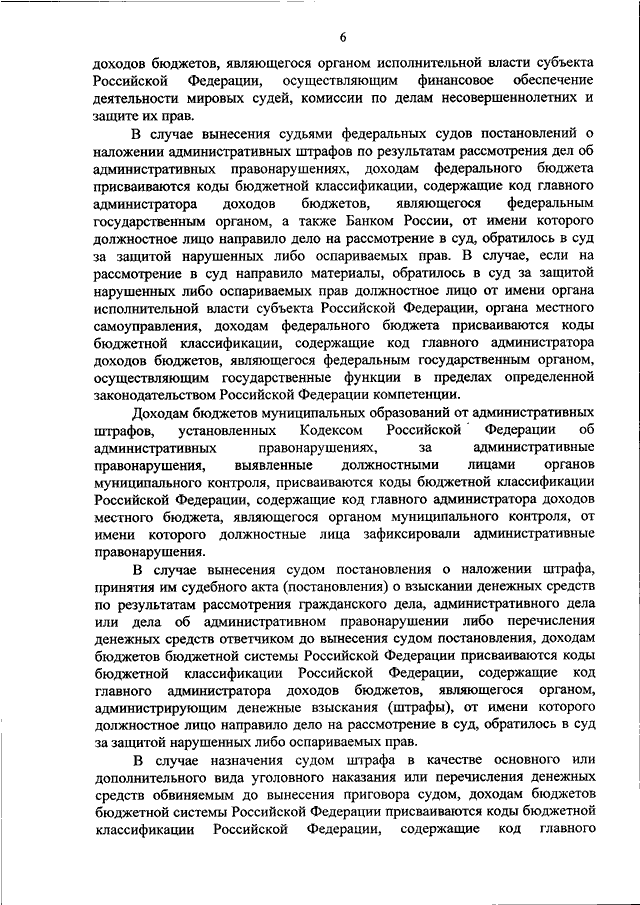 6

доходов бюджетов, являющегося органом исполнительной власти субъекта Российской Федерации, осуществляющим финансовое обеспечение деятельности мировых судей, комиссии по делам несовершеннолетних и защите их прав.

В случае вынесения судьями федеральных судов постановлений о наложении административных штрафов по результатам рассмотрения дел об административных правонарушениях, доходам федерального бюджета присваиваются коды бюджетной классификации, содержащие код главного администратора доходов бюджетов, являющегося федеральным государственным органом, а также Банком России, от имени которого должностное лицо направило дело на рассмотрение в суд, обратилось в суд за защитой нарушенных либо оспариваемых прав. В случае, если на рассмотрение в суд направило материалы, обратилось в суд за защитой нарушенных либо оспариваемых прав должностное лицо от имени органа исполнительной власти субъекта Российской Федерации, органа местного самоуправления, доходам федерального бюджета присваиваются коды бюджетной классификации, содержащие код главного администратора доходов бюджетов, являющегося федеральным государственным органом, осуществляющим государственные функции в пределах определенной законодательством Российской Федерации компетенции.

Доходам бюджетов муниципальных образований от административных штрафов, установленных Кодексом Российской Федерации об административных правонарушениях, за административные правонарушения, выявленные должностными лицами органов муниципального контроля, присваиваются коды бюджетной классификации Российской Федерации, содержащие код главного администратора доходов местного бюджета, являющегося органом муниципального контроля, от имени которого должностные лица зафиксировали административные правонарушения.

В случае вынесения судом постановления о наложении штрафа, принятия им судебного акта (постановления) о взыскании денежных средств по результатам рассмотрения гражданского дела, административного дела или дела об административном правонарушении либо перечисления денежных средств ответчиком до вынесения судом постановления, доходам бюджетов бюджетной системы Российской Федерации присваиваются коды бюджетной классификации Российской Федерации, содержащие код главного администратора доходов бюджетов, являющегося органом, администрирующим денежные взыскания (штрафы), от имени которого должностное лицо направило дело на рассмотрение в суд, обратилось в суд за защитой нарушенных либо оспариваемых прав.

В случае назначения судом штрафа в качестве основного или дополнительного вида уголовного наказания или перечисления денежных средств обвиняемым до вынесения приговора судом, доходам бюджетов бюджетной системы Российской Федерации присваиваются коды бюджетной классификации Российской Федерации, содержащие код главного